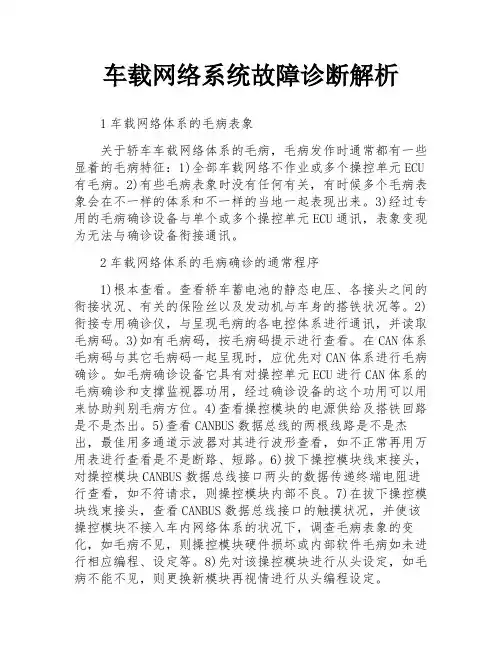 车载网络系统故障诊断解析

1 车载网络体系的毛病表象

关于轿车车载网络体系的毛病，毛病发作时通常都有一些显着的毛病特征：1)全部车载网络不作业或多个操控单元 ECU 有毛病。2)有些毛病表象时没有任何有关，有时候多个毛病表象会在不一样的体系和不一样的当地一起表现出来。3)经过专用的毛病确诊设备与单个或多个操控单元 ECU 通讯，表象变现为无法与确诊设备衔接通讯。

2 车载网络体系的毛病确诊的通常程序

1)根本查看。查看轿车蓄电池的静态电压、各接头之间的衔接状况、有关的保险丝以及发动机与车身的搭铁状况等。2)衔接专用确诊仪，与呈现毛病的各电控体系进行通讯，并读取毛病码。3)如有毛病码，按毛病码提示进行查看。在 CAN 体系毛病码与其它毛病码一起呈现时，应优先对 CAN 体系进行毛病确诊。如毛病确诊设备它具有对操控单元 ECU 进行 CAN 体系的毛病确诊和支撑监视器功用，经过确诊设备的这个功用可以用来协助判别毛病方位。4)查看操控模块的电源供给及搭铁回路是不是杰出。5)查看 CANBUS 数据总线的两根线路是不是杰出，最佳用多通道示波器对其进行波形查看，如不正常再用万用表进行查看是不是断路、短路。6)拔下操控模块线束接头，对操控模块 CANBUS 数据总线接口两头的数据传递终端电阻进行查看，如不符请求，则操控模块内部不良。7)在拔下操控模块线束接头，查看 CANBUS 数据总线接口的触摸状况，并使该操控模块不接入车内网络体系的状况下，调查毛病表象的变化，如毛病不见，则操控模块硬件损坏或内部软件毛病如未进行相应编程、设定等。8)先对该操控模块进行从头设定，如毛病不能不见，则更换新模块再视情进行从头编程设定。